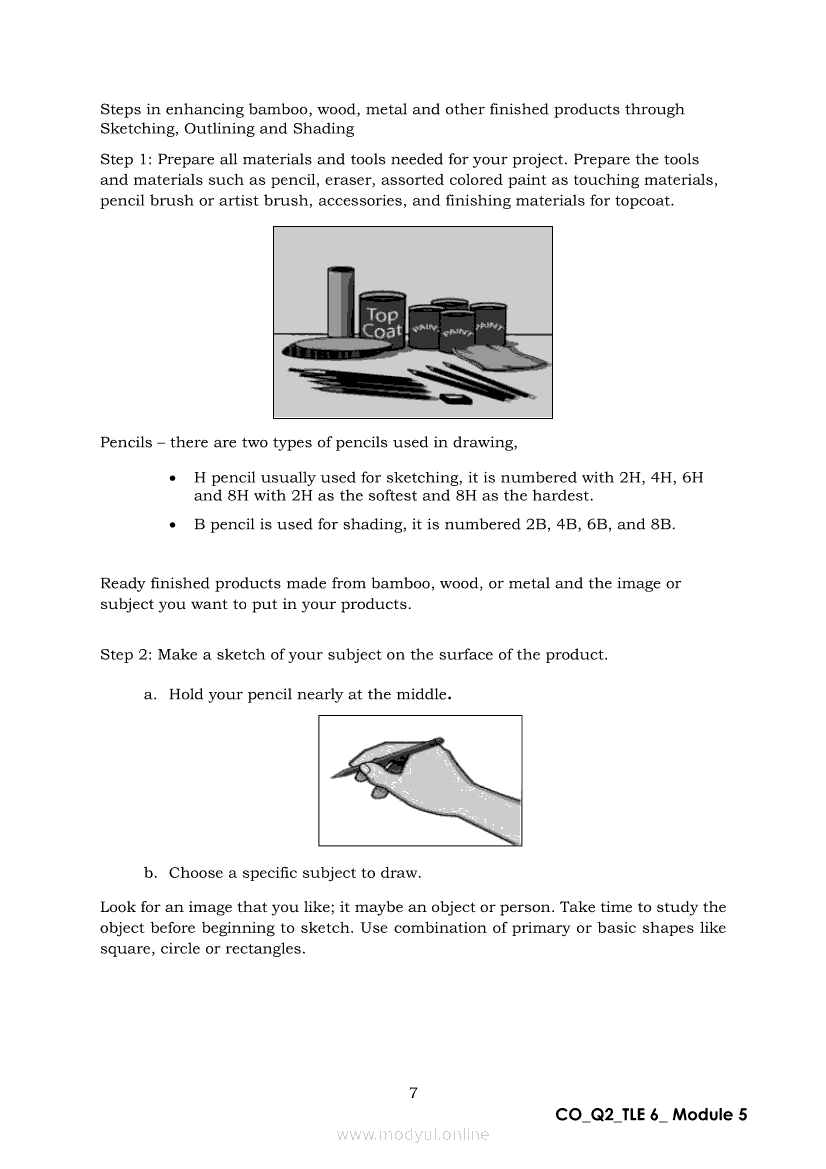 Steps in enhancing bamboo, wood, metal and other finished products through Sketching, Outlining and Shading

Step 1: Prepare all materials and tools needed for your project. Prepare the tools and materials such as pencil, eraser, assorted colored paint as touching materials, pencil brush or artist brush, accessories, and finishing materials for topcoat.

Top Coat
PAINT
PAINT
PAINT

Pencils – there are two types of pencils used in drawing,

• H pencil usually used for sketching, it is numbered with 2H, 4H, 6H and 8H with 2H as the softest and 8H as the hardest.
• B pencil is used for shading, it is numbered 2B, 4B, 6B, and 8B.

Ready finished products made from bamboo, wood, or metal and the image or subject you want to put in your products.

Step 2: Make a sketch of your subject on the surface of the product.

a. Hold your pencil nearly at the middle.

b. Choose a specific subject to draw.

Look for an image that you like; it maybe an object or person. Take time to study the object before beginning to sketch. Use combination of primary or basic shapes like square, circle or rectangles.

7

CO_Q2_TLE 6_ Module 5

www.modyul.online